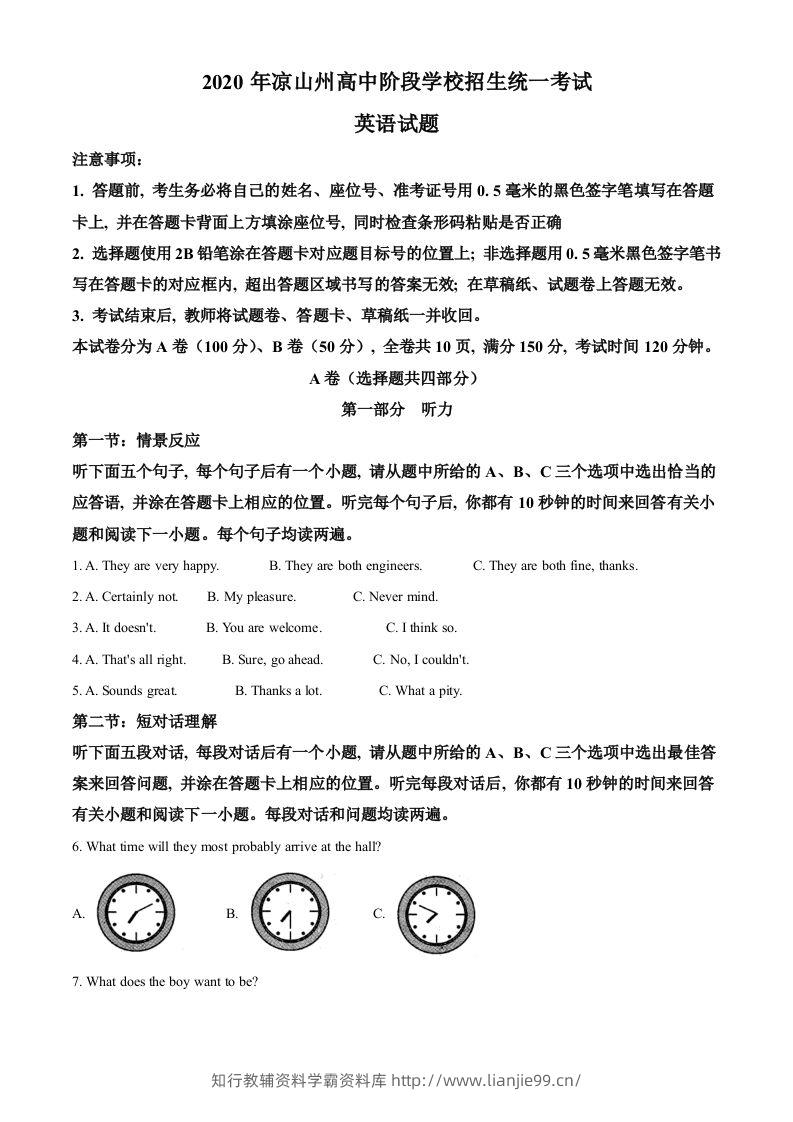 2020年凉山州高中阶段学校招生统一考试

英语试题

注意事项：

1.答题前，考生务必将自己的姓名、座位号、准考证号用0.5毫米的黑色签字笔填写在答题卡上，并在答题卡背面上方填涂座位号，同时检查条形码粘贴是否正确

2.选择题使用2B铅笔涂在答题卡对应题目标号的位置上；非选择题用0.5毫米黑色签字笔书写在答题卡的对应框内，超出答题区域书写的答案无效；在草稿纸、试题卷上答题无效。

3.考试结束后，教师将试题卷、答题卡、草稿纸一并收回。

本试卷分为A卷（100分）、B卷（50分），全卷共10页，满分150分，考试时间120分钟。

A卷（选择题共四部分）

第一部分 听力

第一节：情景反应

听下面五个句子，每个句子后有一个小题，请从题中所给的A、B、C三个选项中选出恰当的应答语，并涂在答题卡上相应的位置。听完每个句子后，你都有10秒钟的时间来回答有关小题和阅读下一小题。每个句子均读两遍。

1. A. They are very happy. B. They are both engineers. C. They are both fine, thanks.

2. A. Certainly not. B. My pleasure. C. Never mind.

3. A. It doesn't. B. You are welcome. C. I think so.

4. A. That's all right. B. Sure, go ahead. C. No, I couldn't.

5. A. Sounds great. B. Thanks a lot. C. What a pity.

第二节：短对话理解

听下面五段对话，每段对话后有一个小题，请从题中所给的A、B、C三个选项中选出最佳答案来回答问题，并涂在答题卡上相应的位置。听完每段对话后，你都有10秒钟的时间来回答有关小题和阅读下一小题。每段对话和问题均读两遍。

6. What time will they most probably arrive at the hall?

A. B. C.

7. What does the boy want to be?

知行教辅资料学霸资料库 http://www.lianjie99.cn/